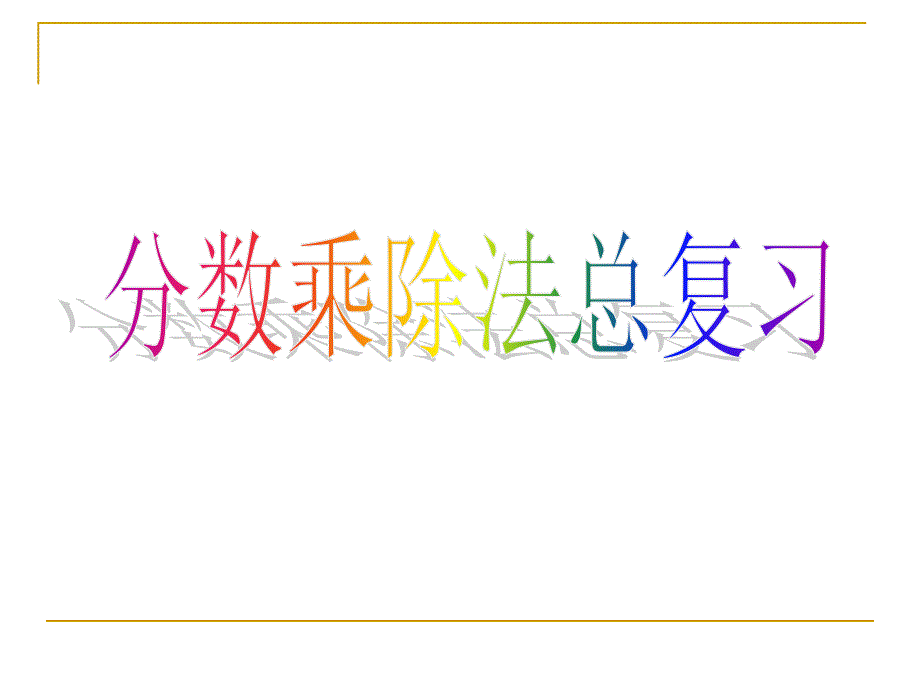 分数乘除法总复习